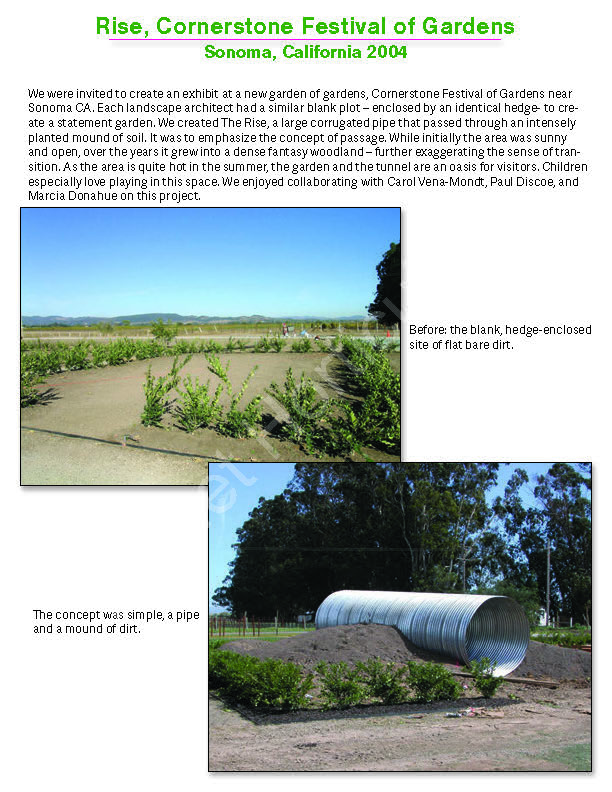 Rise, Cornerstone Festival of Gardens
Sonoma, California 2004

We were invited to create an exhibit at a new garden of gardens, Cornerstone Festival of Gardens near Sonoma CA. Each landscape architect had a similar blank plot – enclosed by an identical hedge- to create a statement garden. We created The Rise, a large corrugated pipe that passed through an intensely planted mound of soil. It was to emphasize the concept of passage. While initially the area was sunny and open, over the years it grew into a dense fantasy woodland – further exaggerating the sense of transition. As the area is quite hot in the summer, the garden and the tunnel are an oasis for visitors. Children especially love playing in this space. We enjoyed collaborating with Carol Vena-Mondt, Paul Discoe, and Marcia Donahue on this project.

Before: the blank, hedge-enclosed site of flat bare dirt.

The concept was simple, a pipe and a mound of dirt.